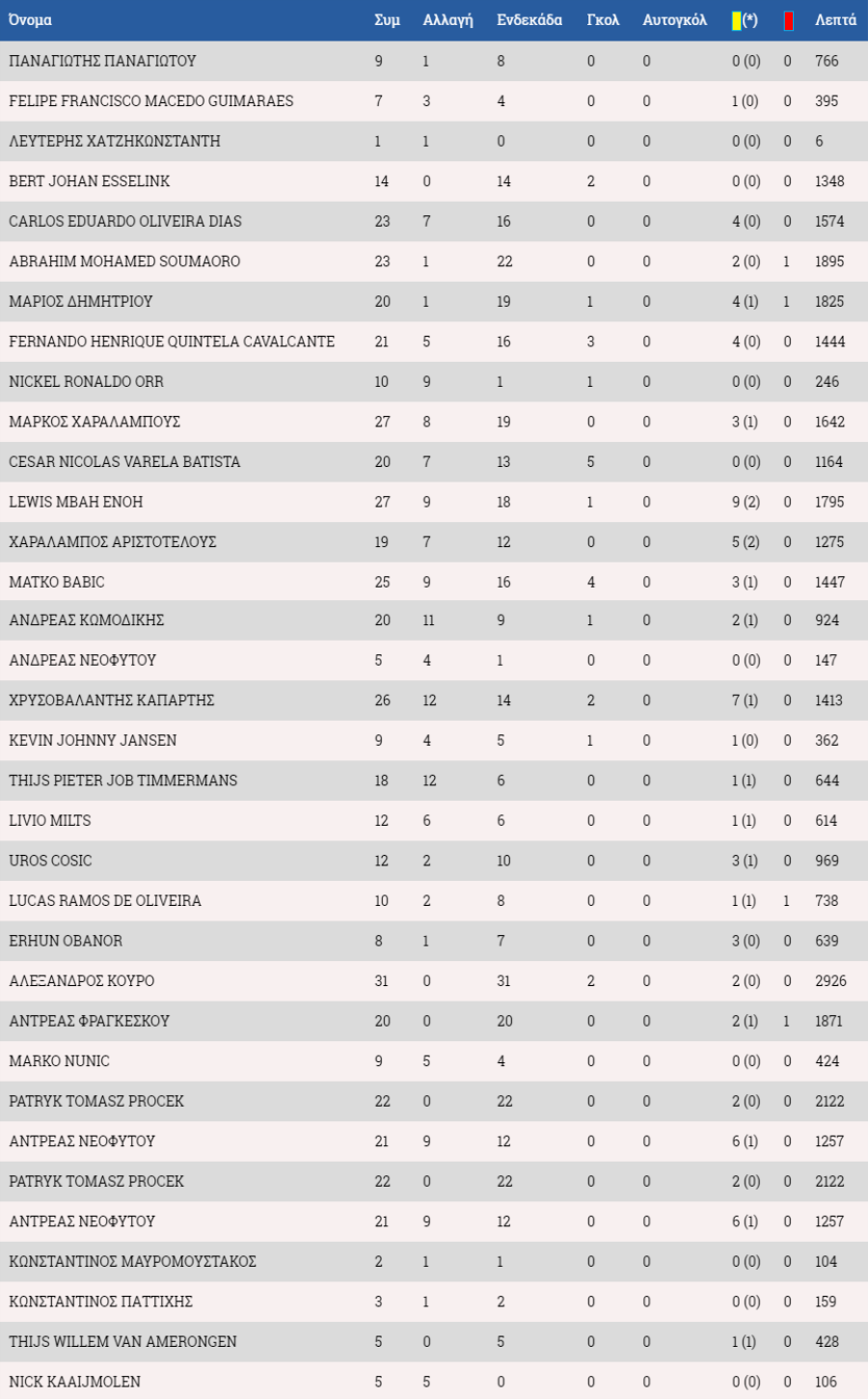 | Όνομα | Συμ | Αλλαγή | Ενδεκάδα | Γκολ | Αυτογκόλ | (*) |  | Λεπτά |
|---|---|---|---|---|---|---|---|---|
| ΠΑΝΑΓΙΩΤΗΣ ΠΑΝΑΓΙΩΤΟΥ | 9 | 1 | 8 | 0 | 0 | 0 (0) | 0 | 766 |
| FELIPE FRANCISCO MACEDO GUIMARAES | 7 | 3 | 4 | 0 | 0 | 1 (0) | 0 | 395 |
| ΛΕΥΤΕΡΗΣ ΧΑΤΖΗΚΩΝΣΤΑΝΤΗ | 1 | 1 | 0 | 0 | 0 | 0 (0) | 0 | 6 |
| BERT JOHAN ESSELINK | 14 | 0 | 14 | 2 | 0 | 0 (0) | 0 | 1348 |
| CARLOS EDUARDO OLIVEIRA DIAS | 23 | 7 | 16 | 0 | 0 | 4 (0) | 0 | 1574 |
| ABRAHIM MOHAMED SOUMAORO | 23 | 1 | 22 | 0 | 0 | 2 (0) | 1 | 1895 |
| ΜΑΡΙΟΣ ΔΗΜΗΤΡΙΟΥ | 20 | 1 | 19 | 1 | 0 | 4 (1) | 1 | 1825 |
| FERNANDO HENRIQUE QUINTELA CAVALCANTE | 21 | 5 | 16 | 3 | 0 | 4 (0) | 0 | 1444 |
| NICKEL RONALDO ORR | 10 | 9 | 1 | 1 | 0 | 0 (0) | 0 | 246 |
| ΜΑΡΚΟΣ ΧΑΡΑΛΑΜΠΟΥΣ | 27 | 8 | 19 | 0 | 0 | 3 (1) | 0 | 1642 |
| CESAR NICOLAS VARELA BATISTA | 20 | 7 | 13 | 5 | 0 | 0 (0) | 0 | 1164 |
| LEWIS MBAH ENOH | 27 | 9 | 18 | 1 | 0 | 9 (2) | 0 | 1795 |
| ΧΑΡΑΛΑΜΠΟΣ ΑΡΙΣΤΟΤΕΛΟΥΣ | 19 | 7 | 12 | 0 | 0 | 5 (2) | 0 | 1275 |
| MATKO BABIC | 25 | 9 | 16 | 4 | 0 | 3 (1) | 0 | 1447 |
| ΑΝΔΡΕΑΣ ΚΩΜΟΔΙΚΗΣ | 20 | 11 | 9 | 1 | 0 | 2 (1) | 0 | 924 |
| ΑΝΔΡΕΑΣ ΝΕΟΦΥΤΟΥ | 5 | 4 | 1 | 0 | 0 | 0 (0) | 0 | 147 |
| ΧΡΥΣΟΒΑΛΑΝΤΗΣ ΚΑΠΑΡΤΗΣ | 26 | 12 | 14 | 2 | 0 | 7 (1) | 0 | 1413 |
| KEVIN JOHNNY JANSEN | 9 | 4 | 5 | 1 | 0 | 1 (0) | 0 | 362 |
| THIJS PIETER JOB TIMMERMANS | 18 | 12 | 6 | 0 | 0 | 1 (1) | 0 | 644 |
| LIVIO MILTS | 12 | 6 | 6 | 0 | 0 | 1 (1) | 0 | 614 |
| UROS COSIC | 12 | 2 | 10 | 0 | 0 | 3 (1) | 0 | 969 |
| LUCAS RAMOS DE OLIVEIRA | 10 | 2 | 8 | 0 | 0 | 1 (1) | 1 | 738 |
| ERHUN OBANOR | 8 | 1 | 7 | 0 | 0 | 3 (0) | 0 | 639 |
| ΑΛΕΞΑΝΔΡΟΣ ΚΟΥΡΟ | 31 | 0 | 31 | 2 | 0 | 2 (0) | 0 | 2926 |
| ΑΝΤΡΕΑΣ ΦΡΑΓΚΕΣΚΟΥ | 20 | 0 | 20 | 0 | 0 | 2 (1) | 1 | 1871 |
| MARKO NUNIC | 9 | 5 | 4 | 0 | 0 | 0 (0) | 0 | 424 |
| PATRYK TOMASZ PROCEK | 22 | 0 | 22 | 0 | 0 | 2 (0) | 0 | 2122 |
| ΑΝΤΡΕΑΣ ΝΕΟΦΥΤΟΥ | 21 | 9 | 12 | 0 | 0 | 6 (1) | 0 | 1257 |
| PATRYK TOMASZ PROCEK | 22 | 0 | 22 | 0 | 0 | 2 (0) | 0 | 2122 |
| ΑΝΤΡΕΑΣ ΝΕΟΦΥΤΟΥ | 21 | 9 | 12 | 0 | 0 | 6 (1) | 0 | 1257 |
| ΚΩΝΣΤΑΝΤΙΝΟΣ ΜΑΥΡΟΜΟΥΣΤΑΚΟΣ | 2 | 1 | 1 | 0 | 0 | 0 (0) | 0 | 104 |
| ΚΩΝΣΤΑΝΤΙΝΟΣ ΠΑΤΤΙΧΗΣ | 3 | 1 | 2 | 0 | 0 | 0 (0) | 0 | 159 |
| THIJS WILLEM VAN AMERONGEN | 5 | 0 | 5 | 0 | 0 | 1 (1) | 0 | 428 |
| NICK KAAIJMOLEN | 5 | 5 | 0 | 0 | 0 | 0 (0) | 0 | 106 |